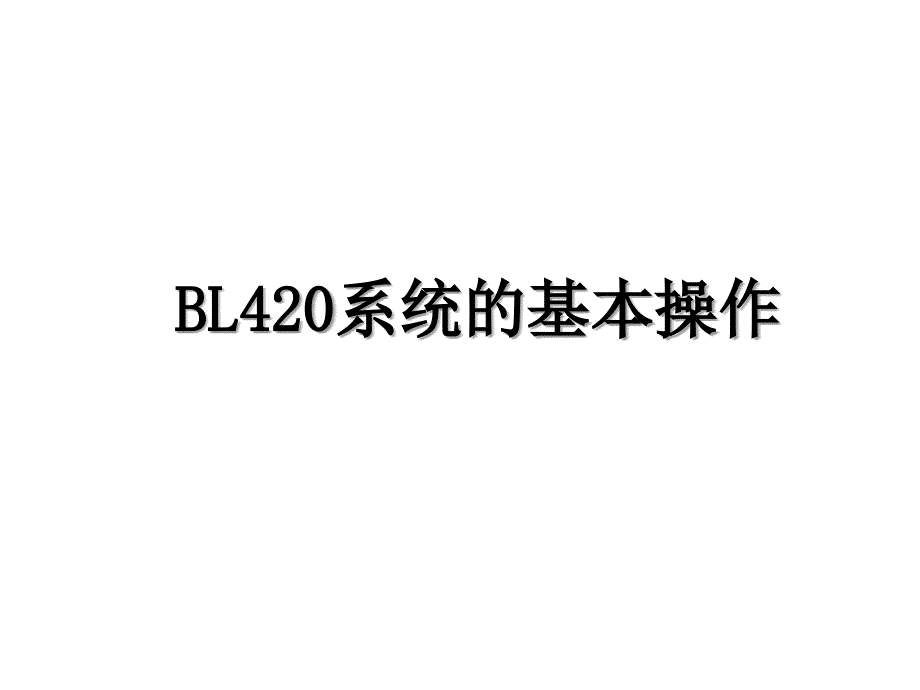 BL420系统的基本操作